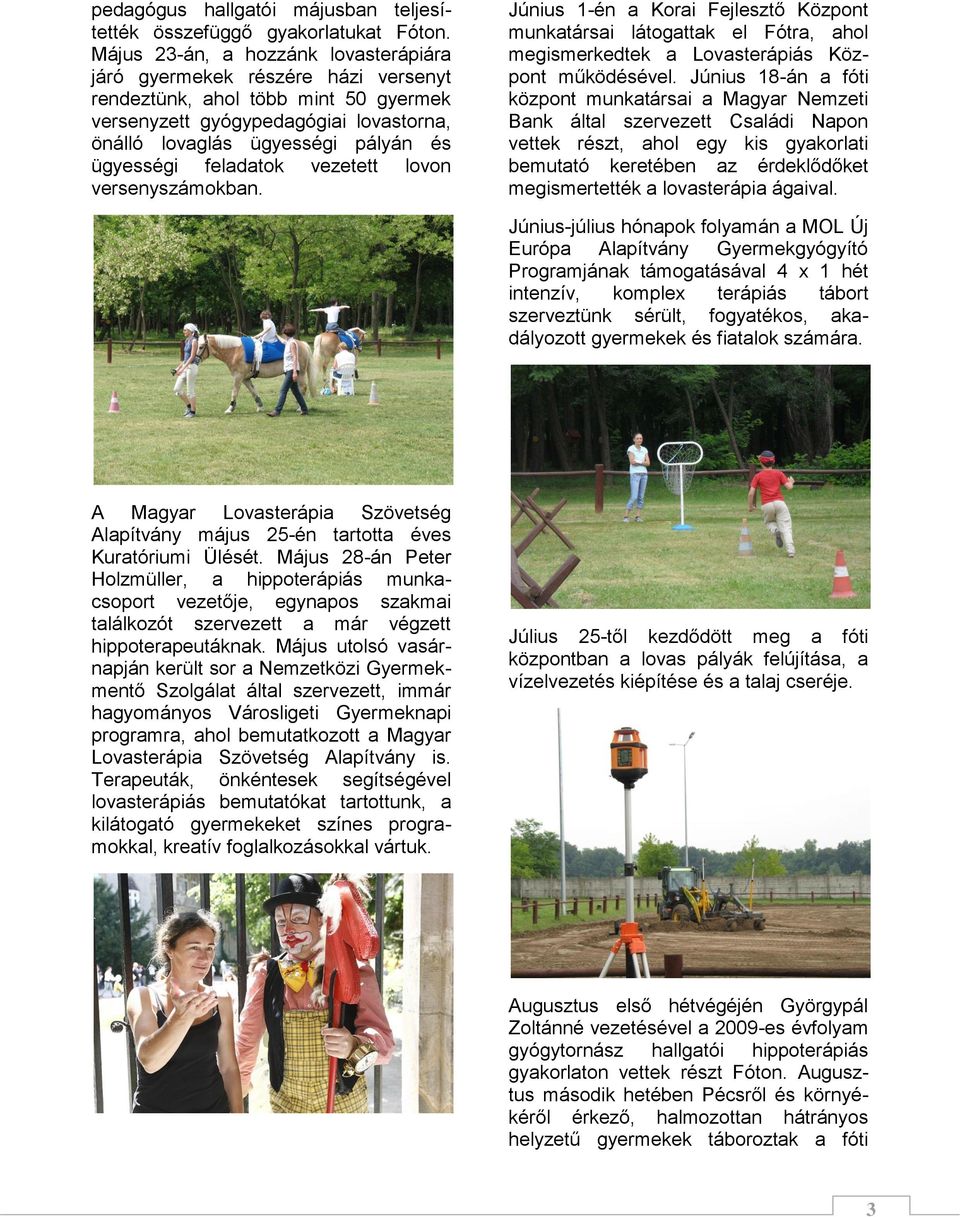 pedagógus hallgatói májusban teljesítették összefüggő gyakorlatukat Fóton. Május 23-án, a hozzánk lovasterápiára járó gyermekek részére házi versenyt rendeztünk, ahol több mint 50 gyermek versenyzett gyógypedagógiai lovastorna, önálló lovaglás ügyességi pályán és ügyességi feladatok vezetett lovon versenyszámokban.

A Magyar Lovasterápia Szövetség Alapítvány május 25-én tartotta éves Kuratóriumi Ülését. Május 28-án Peter Holzmüller, a hippoterápiás munkacsoport vezetője, egynapos szakmai találkozót szervezett a már végzett hippoterapeutáknak. Május utolsó vasárnapján került sor a Nemzetközi Gyermekmentő Szolgálat által szervezett, immár hagyományos Városligeti Gyermeknapi programra, ahol bemutatkozott a Magyar Lovasterápia Szövetség Alapítvány is. Terapeuták, önkéntesek segítségével lovasterápiás bemutatókat tartottunk, a kilátogató gyermekeket színes programokkal, kreatív foglalkozásokkal vártuk.

Június 1-én a Korai Fejlesztő Központ munkatársai látogattak el Fótra, ahol megismerkedtek a Lovasterápiás Központ működésével. Június 18-án a fóti központ munkatársai a Magyar Nemzeti Bank által szervezett Családi Napon vettek részt, ahol egy kis gyakorlati bemutató keretében az érdeklődőket megismertették a lovasterápia ágaival.

Június-július hónapok folyamán a MOL Új Európa Alapítvány Gyermekgyógyító Programjának támogatásával 4 x 1 hét intenzív, komplex terápiás tábort szerveztünk sérült, fogyatékos, akadályozott gyermekek és fiatalok számára.

Július 25-től kezdődött meg a fóti központban a lovas pályák felújítása, a vízelvezetés kiépítése és a talaj cseréje.

Augusztus első hétvégéjén Györgypál Zoltánné vezetésével a 2009-es évfolyam gyógytornász hallgatói hippoterápiás gyakorlaton vettek részt Fóton. Augusztus második hetében Pécsről és környékéről érkező, halmozottan hátrányos helyzetű gyermekek táboroztak a fóti

3